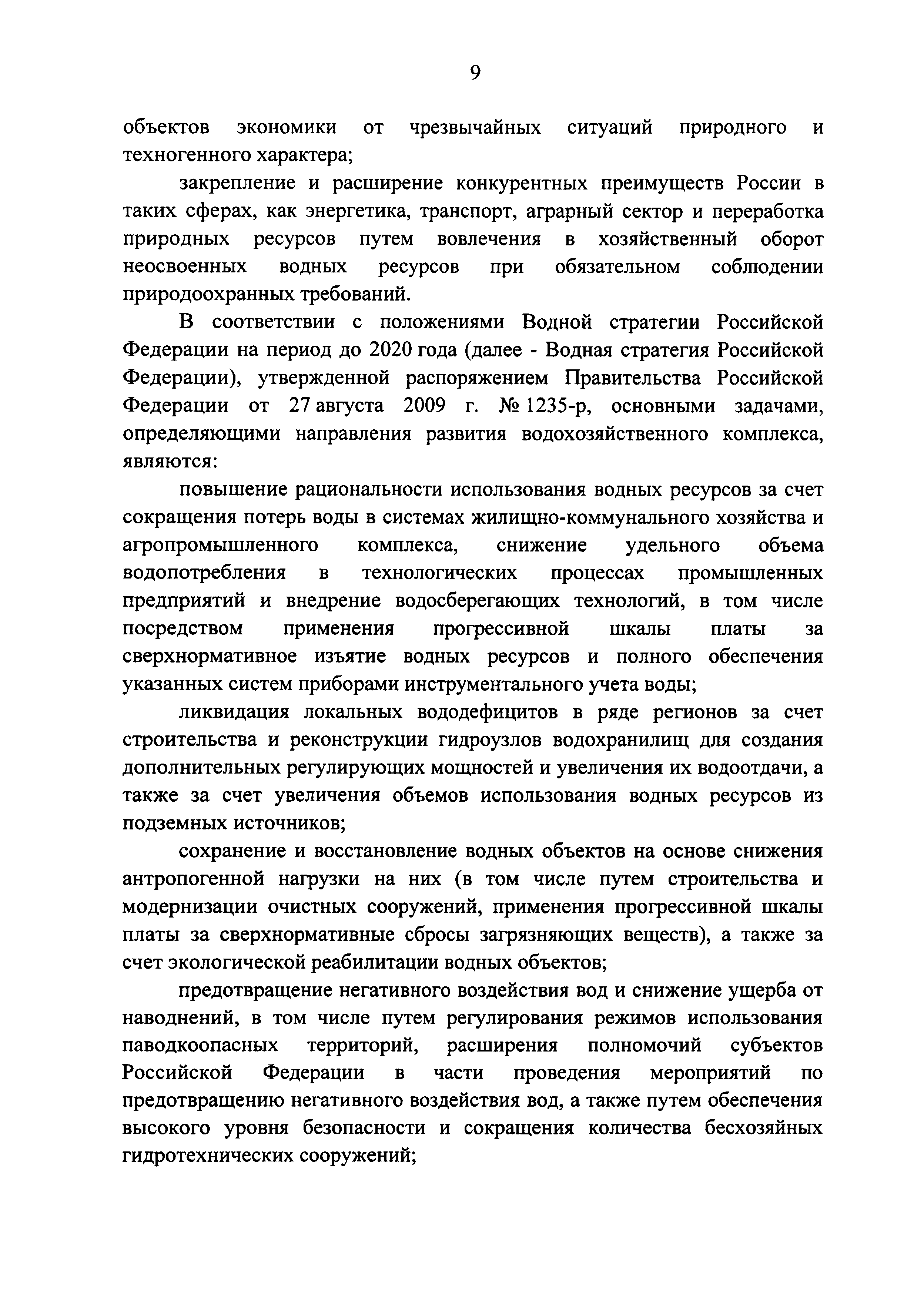 9

объектов экономики от чрезвычайных ситуаций природного и техногенного характера;

закрепление и расширение конкурентных преимуществ России в таких сферах, как энергетика, транспорт, аграрный сектор и переработка природных ресурсов путем вовлечения в хозяйственный оборот неосвоенных водных ресурсов при обязательном соблюдении природоохранных требований.

В соответствии с положениями Водной стратегии Российской Федерации на период до 2020 года (далее - Водная стратегия Российской Федерации), утвержденной распоряжением Правительства Российской Федерации от 27 августа 2009 г. № 1235-р, основными задачами, определяющими направления развития водохозяйственного комплекса, являются:

повышение рациональности использования водных ресурсов за счет сокращения потерь воды в системах жилищно-коммунального хозяйства и агропромышленного комплекса, снижение удельного объема водопотребления в технологических процессах промышленных предприятий и внедрение водосберегающих технологий, в том числе посредством применения прогрессивной шкалы платы за сверхнормативное изъятие водных ресурсов и полного обеспечения указанных систем приборами инструментального учета воды;

ликвидация локальных вододефицитов в ряде регионов за счет строительства и реконструкции гидроузлов водохранилищ для создания дополнительных регулирующих мощностей и увеличения их водоотдачи, а также за счет увеличения объемов использования водных ресурсов из подземных источников;

сохранение и восстановление водных объектов на основе снижения антропогенной нагрузки на них (в том числе путем строительства и модернизации очистных сооружений, применения прогрессивной шкалы платы за сверхнормативные сбросы загрязняющих веществ), а также за счет экологической реабилитации водных объектов;

предотвращение негативного воздействия вод и снижение ущерба от наводнений, в том числе путем регулирования режимов использования паводкоопасных территорий, расширения полномочий субъектов Российской Федерации в части проведения мероприятий по предотвращению негативного воздействия вод, а также путем обеспечения высокого уровня безопасности и сокращения количества бесхозяйных гидротехнических сооружений;